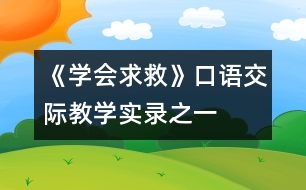 《学会求救》口语交际教学实录之一